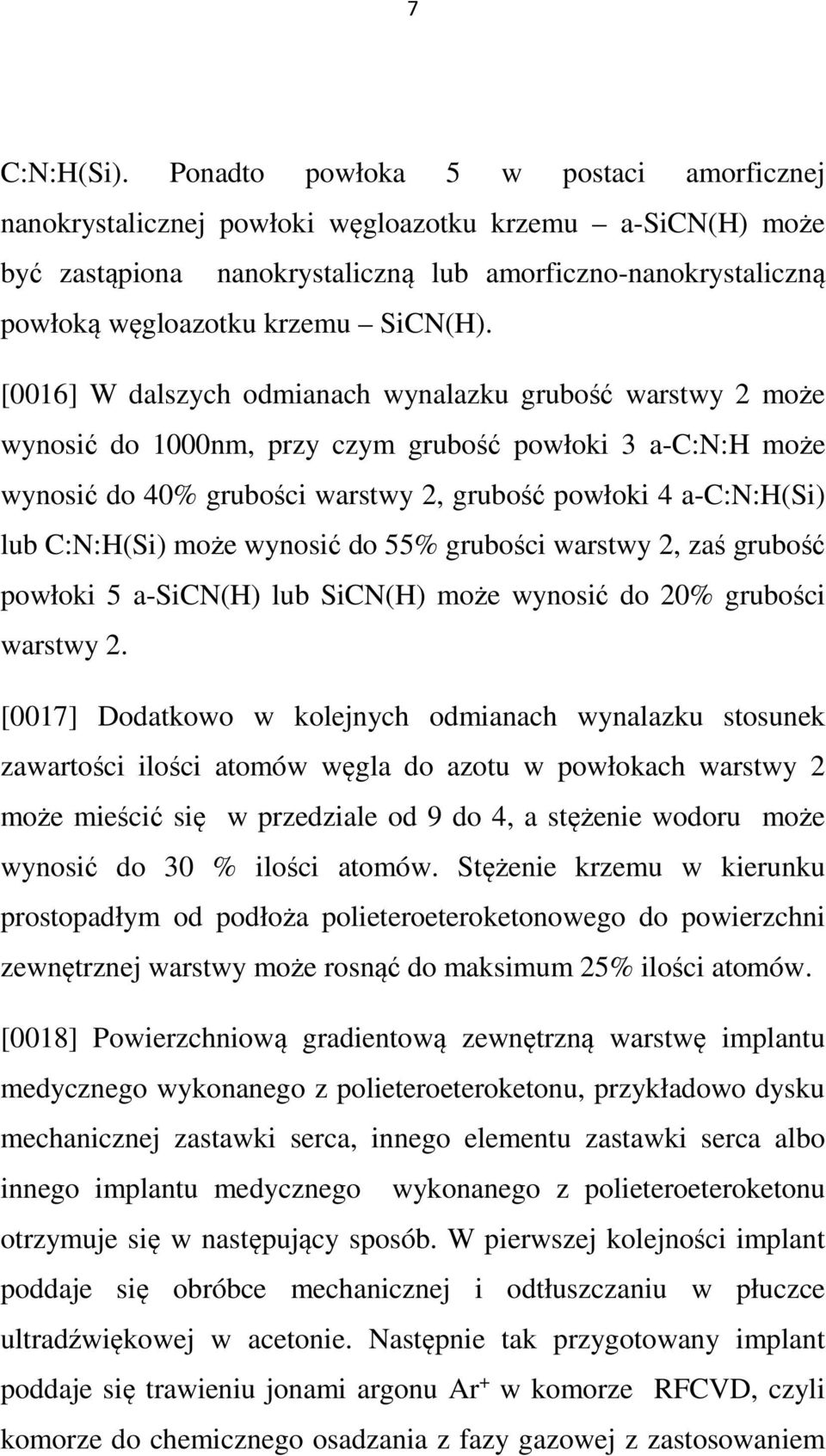 7

C:N:H(Si). Ponadto powłoka 5 w postaci amorficznej nanokrystalicznej powłoki węgloazotku krzemu – a-SiCN(H) może być zastąpiona nanokrystaliczną lub amorficzno-nanokrystaliczną powłoką węgloazotku krzemu – SiCN(H).

[0016] W dalszych odmianach wynalazku grubość warstwy 2 może wynosić do 1000nm, przy czym grubość powłoki 3 a-C:N:H może wynosić do 40% grubości warstwy 2, grubość powłoki 4 a-C:N:H(Si) lub C:N:H(Si) może wynosić do 55% grubości warstwy 2, zaś grubość powłoki 5 a-SiCN(H) lub SiCN(H) może wynosić do 20% grubości warstwy 2.

[0017] Dodatkowo w kolejnych odmianach wynalazku stosunek zawartości ilości atomów węgla do azotu w powłokach warstwy 2 może mieścić się w przedziale od 9 do 4, a stężenie wodoru może wynosić do 30 % ilości atomów. Stężenie krzemu w kierunku prostopadłym od podłoża polieteroeteroketonowego do powierzchni zewnętrznej warstwy może rosnąć do maksimum 25% ilości atomów.

[0018] Powierzchniową gradientową zewnętrzną warstwę implantu medycznego wykonanego z polieteroeteroketonu, przykładowo dysku mechanicznej zastawki serca, innego elementu zastawki serca albo innego implantu medycznego wykonanego z polieteroeteroketonu otrzymuje się w następujący sposób. W pierwszej kolejności implant poddaje się obróbce mechanicznej i odtłuszczaniu w płuczce ultradźwiękowej w acetonie. Następnie tak przygotowany implant poddaje się trawieniu jonami argonu $Ar^+$ w komorze RFCVD, czyli komorze do chemicznego osadzania z fazy gazowej z zastosowaniem